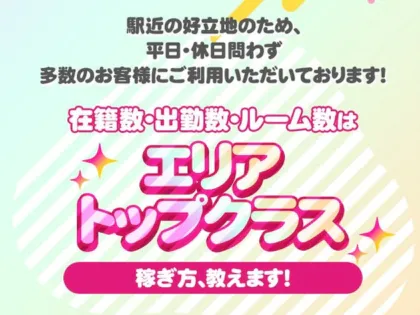 駅近の好立地のため、
平日・休日問わず
多数のお客様にご利用いただいております!

在籍数・出勤数・ルーム数は

エリア
トップクラス

稼ぎ方、教えます!